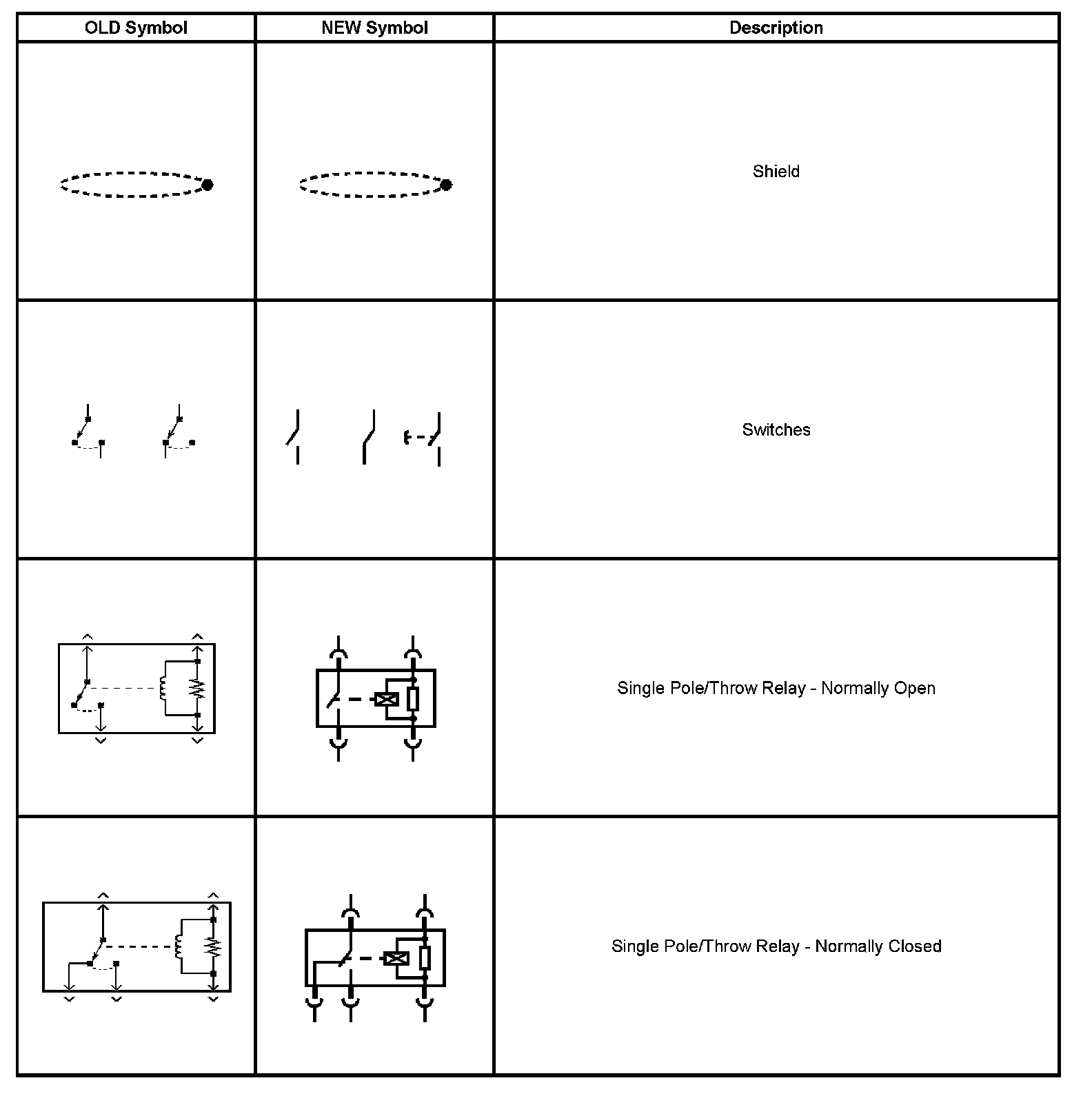 | OLD Symbol | NEW Symbol | Description |
|---|---|---|
| | | Shield |
| | | Switches |
| | | Single Pole/Throw Relay - Normally Open |
| | | Single Pole/Throw Relay - Normally Closed |